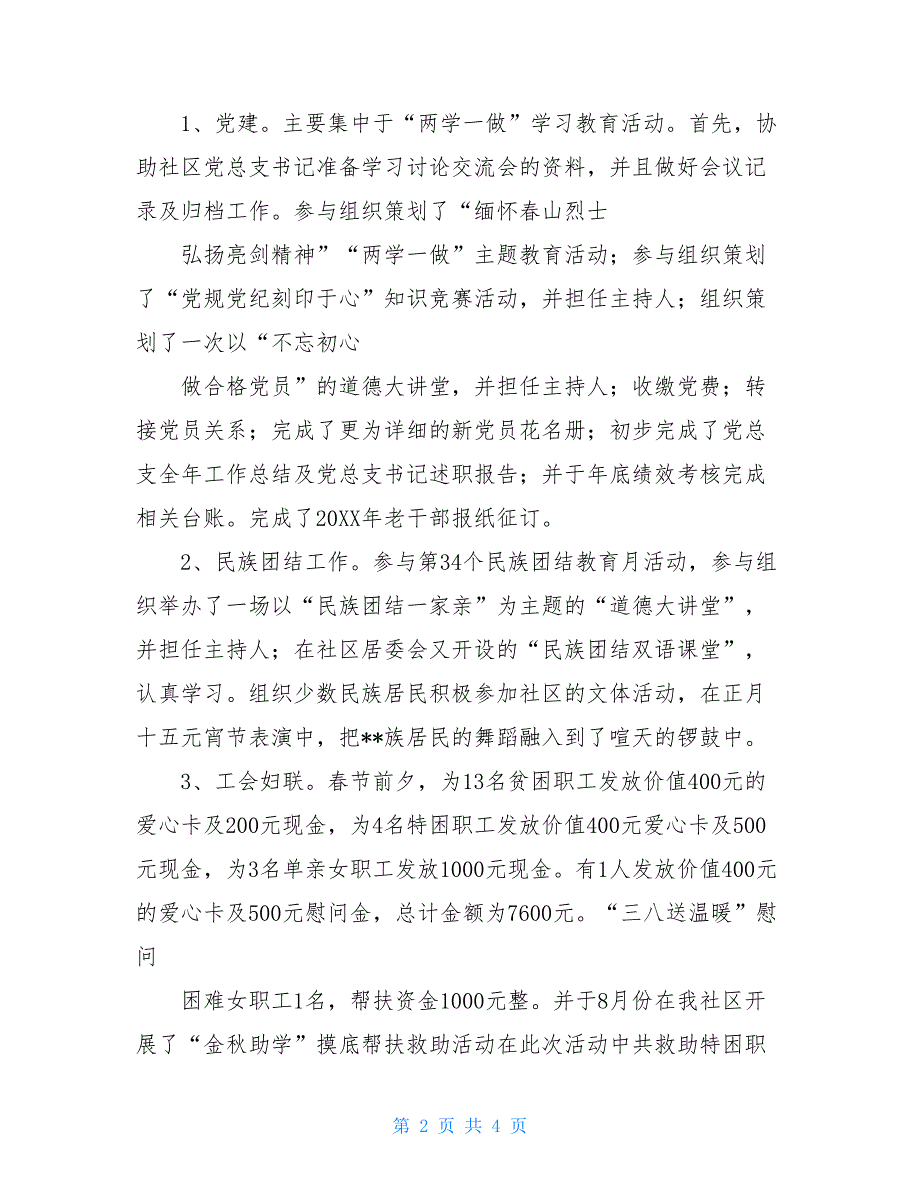 1、党建。主要集中于“两学一做”学习教育活动。首先，协助社区党总支书记准备学习讨论交流会的资料，并且做好会议记录及归档工作。参与组织策划了“缅怀春山烈士

弘扬亮剑精神”“两学一做”主题教育活动；参与组织策划了“党规党纪刻印于心”知识竞赛活动，并担任主持人；组织策划了一次以“不忘初心

做合格党员”的道德大讲堂，并担任主持人；收缴党费；转接党员关系；完成了更为详细的新党员花名册；初步完成了党总支全年工作总结及党总支书记述职报告；并于年底绩效考核完成相关台账。完成了20XX年老干部报纸征订。

2、民族团结工作。参与第34个民族团结教育月活动，参与组织举办了一场以“民族团结一家亲”为主题的“道德大讲堂”，并担任主持人；在社区居委会又开设的“民族团结双语课堂”，认真学习。组织少数民族居民积极参加社区的文体活动，在正月十五元宵节表演中，把**族居民的舞蹈融入到了喧天的锣鼓中。

3、工会妇联。春节前夕，为13名贫困职工发放价值400元的爱心卡及200元现金，为4名特困职工发放价值400元爱心卡及500元现金，为3名单亲女职工发放1000元现金。有1人发放价值400元的爱心卡及500元慰问金，总计金额为7600元。“三八送温暖”慰问

困难女职工1名，帮扶资金1000元整。并于8月份在我社区开展了“金秋助学”摸底帮扶救助活动在此次活动中共救助特困职

第 2 页 共 4 页